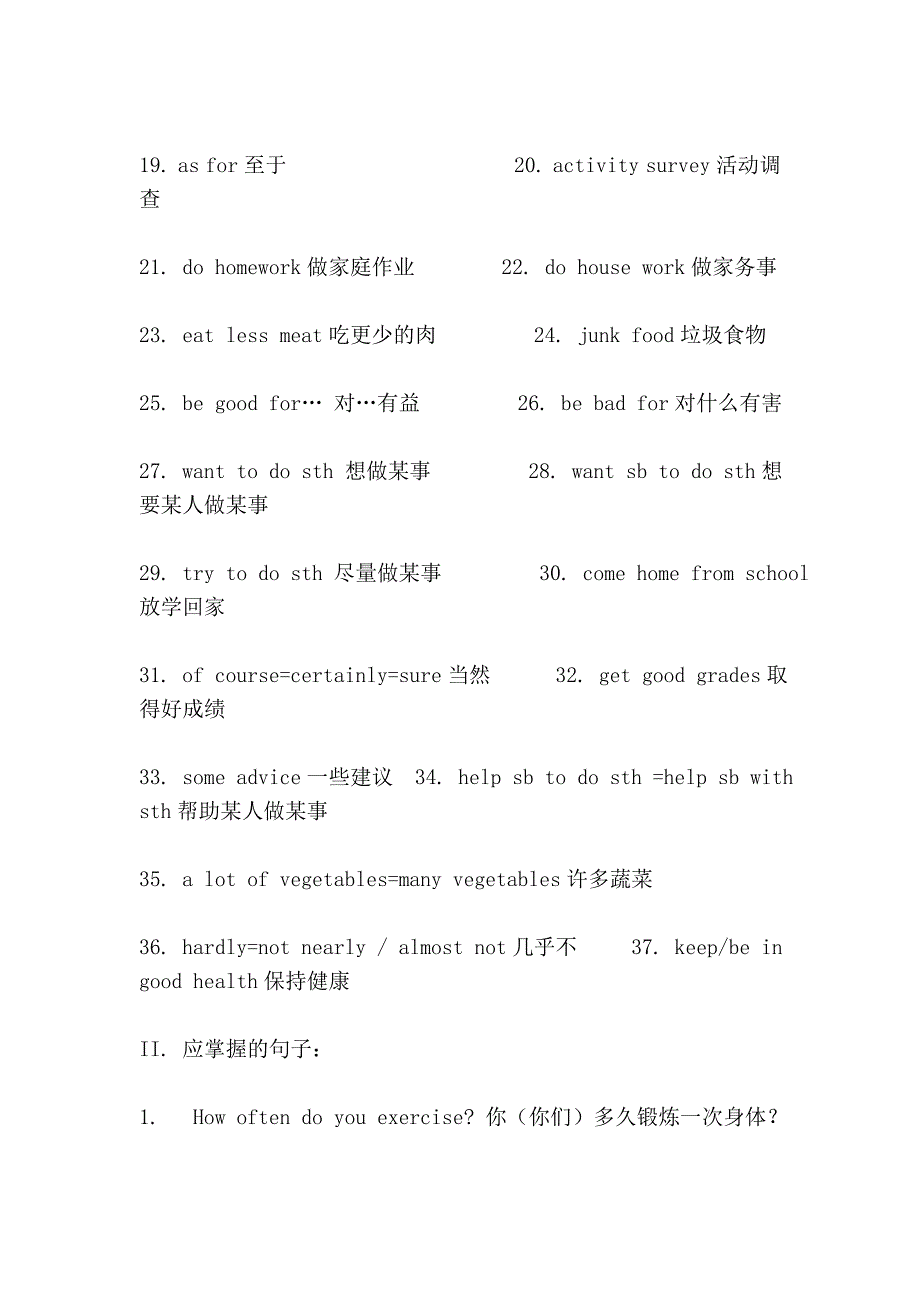 19. as for 至于 20. activity survey 活动调查

21. do homework 做家庭作业 22. do house work 做家务事

23. eat less meat 吃更少的肉 24. junk food 垃圾食物

25. be good for… 对…有益 26. be bad for 对什么有害

27. want to do sth 想做某事 28. want sb to do sth 想要某人做某事

29. try to do sth 尽量做某事 30. come home from school 放学回家

31. of course=certainly=sure 当然 32. get good grades 取得好成绩

33. some advice 一些建议 34. help sb to do sth =help sb with sth 帮助某人做某事

35. a lot of vegetables=many vegetables 许多蔬菜

36. hardly=not nearly / almost not 几乎不 37. keep/be in good health 保持健康

II. 应掌握的句子：

1. How often do you exercise? 你（你们）多久锻炼一次身体？